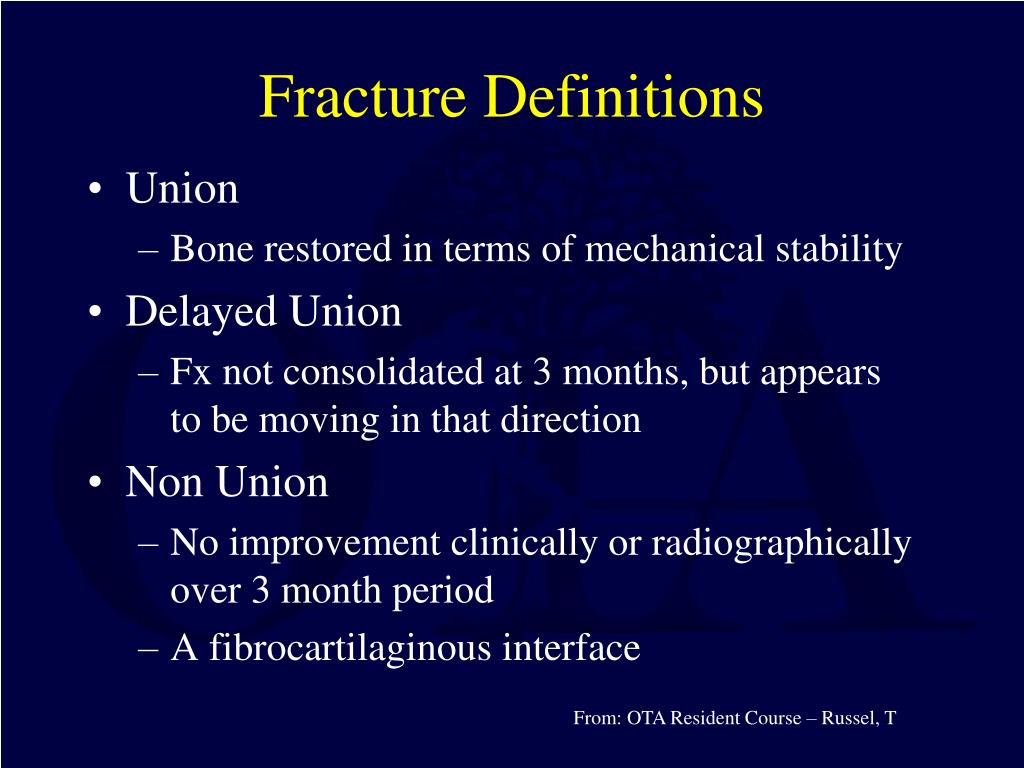 Fracture Definitions

• Union
– Bone restored in terms of mechanical stability
• Delayed Union
– Fx not consolidated at 3 months, but appears to be moving in that direction
• Non Union
– No improvement clinically or radiographically over 3 month period
– A fibrocartilaginous interface

From: OTA Resident Course – Russel, T